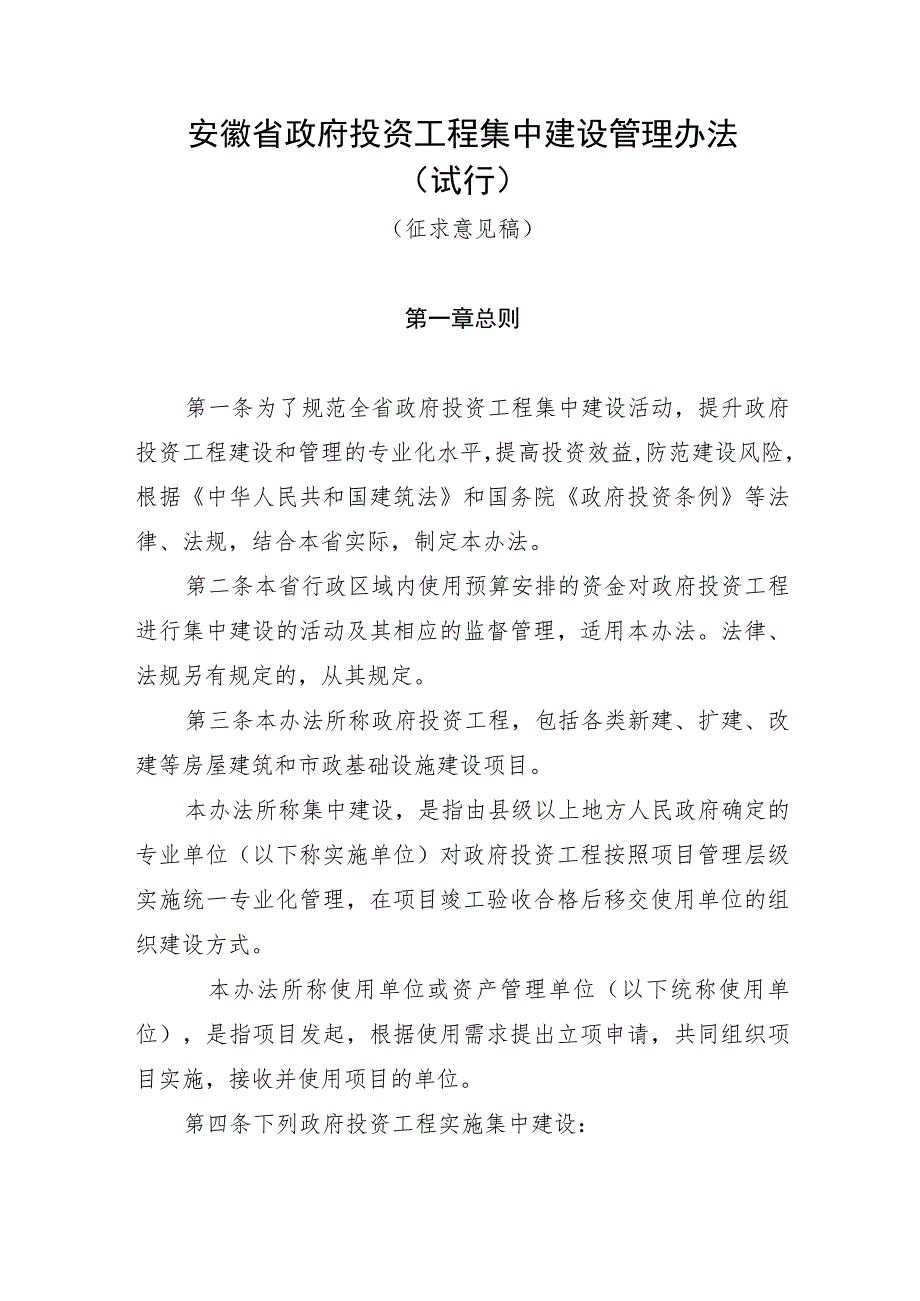 安徽省政府投资工程集中建设管理办法
（试行）
（征求意见稿）

第一章总则

第一条为了规范全省政府投资工程集中建设活动，提升政府投资工程建设和管理的专业化水平，提高投资效益，防范建设风险，根据《中华人民共和国建筑法》和国务院《政府投资条例》等法律、法规，结合本省实际，制定本办法。

第二条本省行政区域内使用预算安排的资金对政府投资工程进行集中建设的活动及其相应的监督管理，适用本办法。法律、法规另有规定的，从其规定。

第三条本办法所称政府投资工程，包括各类新建、扩建、改建等房屋建筑和市政基础设施建设项目。

本办法所称集中建设，是指由县级以上地方人民政府确定的专业单位（以下称实施单位）对政府投资工程按照项目管理层级实施统一专业化管理，在项目竣工验收合格后移交使用单位的组织建设方式。

本办法所称使用单位或资产管理单位（以下统称使用单位），是指项目发起，根据使用需求提出立项申请，共同组织项目实施，接收并使用项目的单位。

第四条下列政府投资工程实施集中建设：